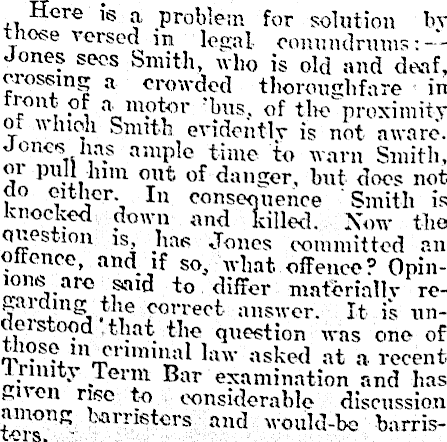 Here is a problem for solution by those versed in legal conundrums:— Jones sees Smith, who is old and deaf, crossing a crowded thoroughfare in front of a motor 'bus, of the proximity of which Smith evidently is not aware. Jones has ample time to warn Smith, or pull him out of danger, but does not do either. In consequence Smith is knocked down and killed. Now the question is, has Jones committed an offence, and if so, what offence? Opinions are said to differ materially regarding the correct answer. It is understood that the question was one of those in criminal law asked at a recent Trinity Term Bar examination and has given rise to considerable discussion among barristers and would-be barristers.